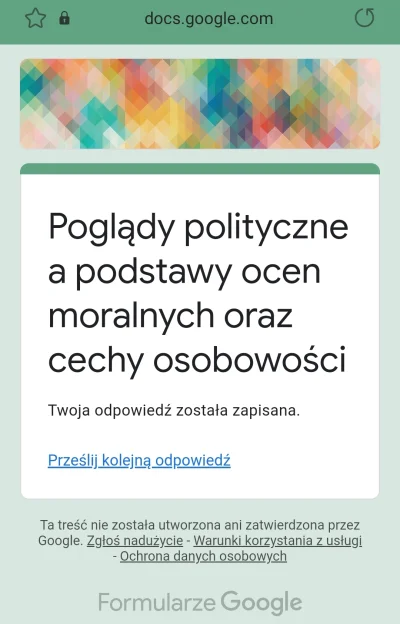 docs.google.com

Poglądy polityczne a podstawy ocen moralnych oraz cechy osobowości

Twoja odpowiedź została zapisana.

Prześlij kolejną odpowiedź

Ta treść nie została utworzona ani zatwierdzona przez Google. Zgłoś nadużycie - Warunki korzystania z usługi - Ochrona danych osobowych

Formularze Google